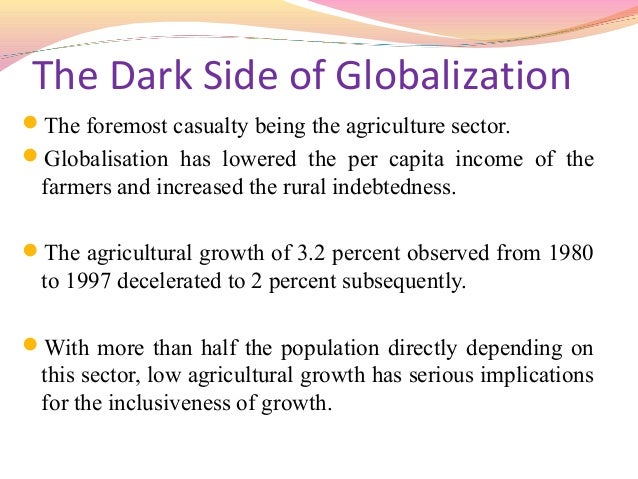 The Dark Side of Globalization

• The foremost casualty being the agriculture sector.

• Globalisation has lowered the per capita income of the farmers and increased the rural indebtedness.

• The agricultural growth of 3.2 percent observed from 1980 to 1997 decelerated to 2 percent subsequently.

• With more than half the population directly depending on this sector, low agricultural growth has serious implications for the inclusiveness of growth.